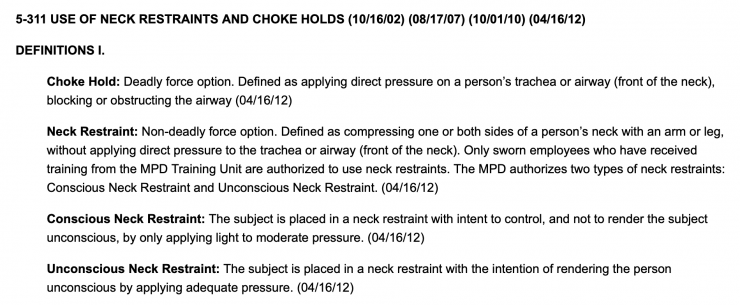 5-311 USE OF NECK RESTRAINTS AND CHOKE HOLDS (10/16/02) (08/17/07) (10/01/10) (04/16/12)

DEFINITIONS I.

Choke Hold: Deadly force option. Defined as applying direct pressure on a person's trachea or airway (front of the neck), blocking or obstructing the airway (04/16/12)

Neck Restraint: Non-deadly force option. Defined as compressing one or both sides of a person's neck with an arm or leg, without applying direct pressure to the trachea or airway (front of the neck). Only sworn employees who have received training from the MPD Training Unit are authorized to use neck restraints. The MPD authorizes two types of neck restraints: Conscious Neck Restraint and Unconscious Neck Restraint. (04/16/12)

Conscious Neck Restraint: The subject is placed in a neck restraint with intent to control, and not to render the subject unconscious, by only applying light to moderate pressure. (04/16/12)

Unconscious Neck Restraint: The subject is placed in a neck restraint with the intention of rendering the person unconscious by applying adequate pressure. (04/16/12)